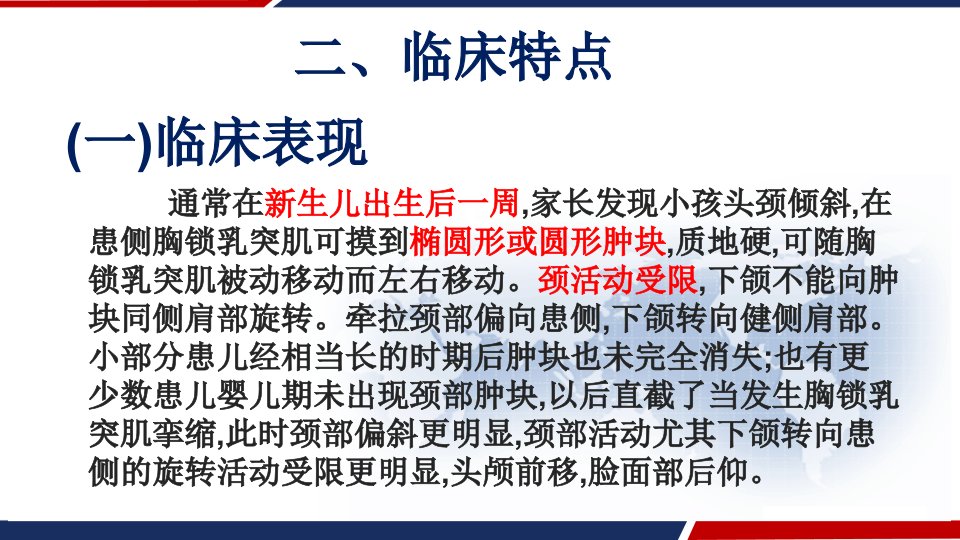 二、临床特点

(一)临床表现

通常在新生儿出生后一周,家长发现小孩头颈倾斜,在患侧胸锁乳突肌可摸到椭圆形或圆形肿块,质地硬,可随胸锁乳突肌被动移动而左右移动。颈活动受限,下颌不能向肿块同侧肩部旋转。牵拉颈部偏向患侧,下颌转向健侧肩部。小部分患儿经相当长的时期后肿块也未完全消失;也有更少数患儿婴儿期未出现颈部肿块,以后直截了当发生胸锁乳突肌挛缩,此时颈部偏斜更明显,颈部活动尤其下颌转向患侧的旋转活动受限更明显,头颅前移,脸面部后仰。